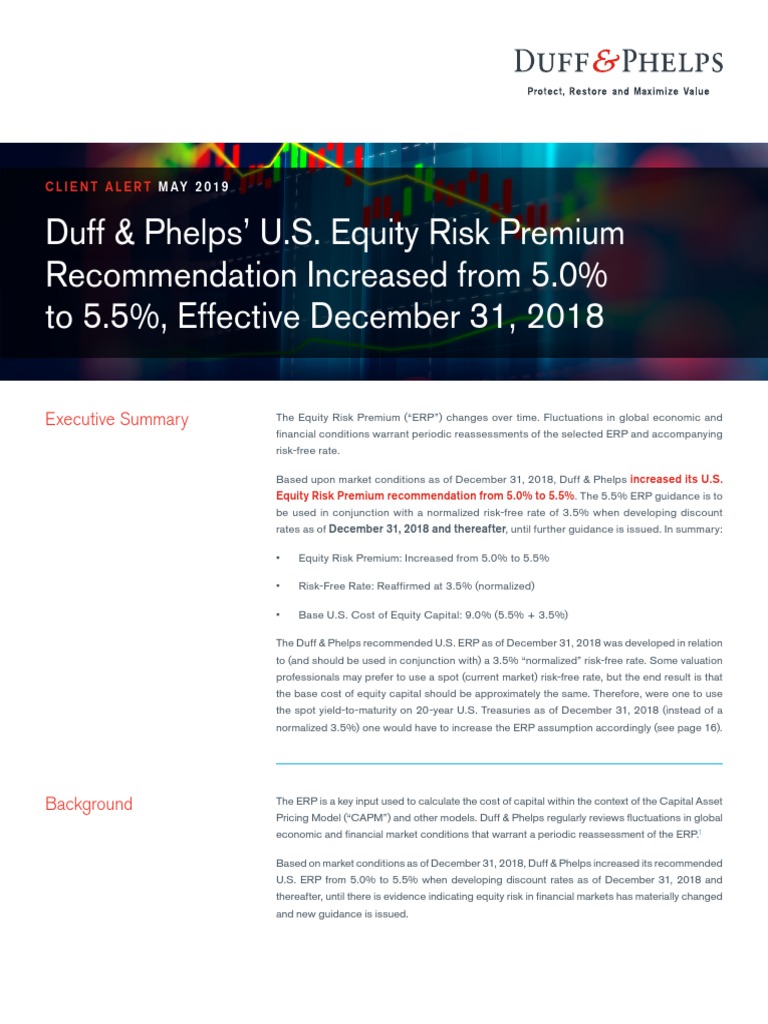 DUFF & PHELPS
Protect, Restore and Maximize Value

CLIENT ALERT MAY 2019

Duff & Phelps' U.S. Equity Risk Premium Recommendation Increased from 5.0% to 5.5%, Effective December 31, 2018

Executive Summary

The Equity Risk Premium ("ERP") changes over time. Fluctuations in global economic and financial conditions warrant periodic reassessments of the selected ERP and accompanying risk-free rate.

Based upon market conditions as of December 31, 2018, Duff & Phelps increased its U.S. Equity Risk Premium recommendation from 5.0% to 5.5%. The 5.5% ERP guidance is to be used in conjunction with a normalized risk-free rate of 3.5% when developing discount rates as of December 31, 2018 and thereafter, until further guidance is issued. In summary:

• Equity Risk Premium: Increased from 5.0% to 5.5%

• Risk-Free Rate: Reaffirmed at 3.5% (normalized)

• Base U.S. Cost of Equity Capital: 9.0% (5.5% + 3.5%)

The Duff & Phelps recommended U.S. ERP as of December 31, 2018 was developed in relation to (and should be used in conjunction with) a 3.5% "normalized" risk-free rate. Some valuation professionals may prefer to use a spot (current market) risk-free rate, but the end result is that the base cost of equity capital should be approximately the same. Therefore, were one to use the spot yield-to-maturity on 20-year U.S. Treasuries as of December 31, 2018 (instead of a normalized 3.5%) one would have to increase the ERP assumption accordingly (see page 16).

Background

The ERP is a key input used to calculate the cost of capital within the context of the Capital Asset Pricing Model ("CAPM") and other models. Duff & Phelps regularly reviews fluctuations in global economic and financial market conditions that warrant a periodic reassessment of the ERP.$^1$

Based on market conditions as of December 31, 2018, Duff & Phelps increased its recommended U.S. ERP from 5.0% to 5.5% when developing discount rates as of December 31, 2018 and thereafter, until there is evidence indicating equity risk in financial markets has materially changed and new guidance is issued.